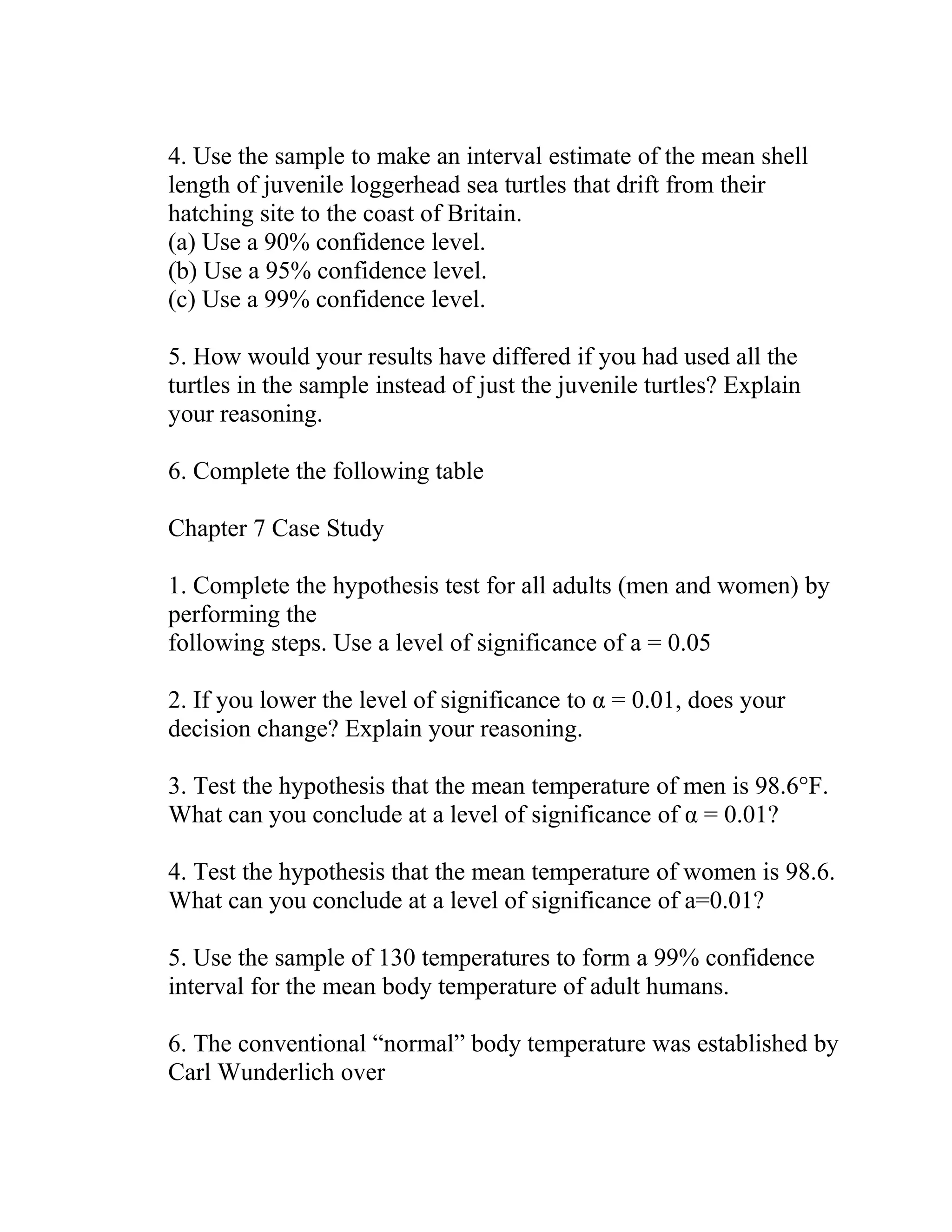 4. Use the sample to make an interval estimate of the mean shell length of juvenile loggerhead sea turtles that drift from their hatching site to the coast of Britain.
(a) Use a 90% confidence level.
(b) Use a 95% confidence level.
(c) Use a 99% confidence level.

5. How would your results have differed if you had used all the turtles in the sample instead of just the juvenile turtles? Explain your reasoning.

6. Complete the following table

Chapter 7 Case Study

1. Complete the hypothesis test for all adults (men and women) by performing the
following steps. Use a level of significance of a = 0.05

2. If you lower the level of significance to $\alpha = 0.01$, does your decision change? Explain your reasoning.

3. Test the hypothesis that the mean temperature of men is 98.6°F. What can you conclude at a level of significance of $\alpha = 0.01$?

4. Test the hypothesis that the mean temperature of women is 98.6. What can you conclude at a level of significance of a=0.01?

5. Use the sample of 130 temperatures to form a 99% confidence interval for the mean body temperature of adult humans.

6. The conventional “normal” body temperature was established by Carl Wunderlich over